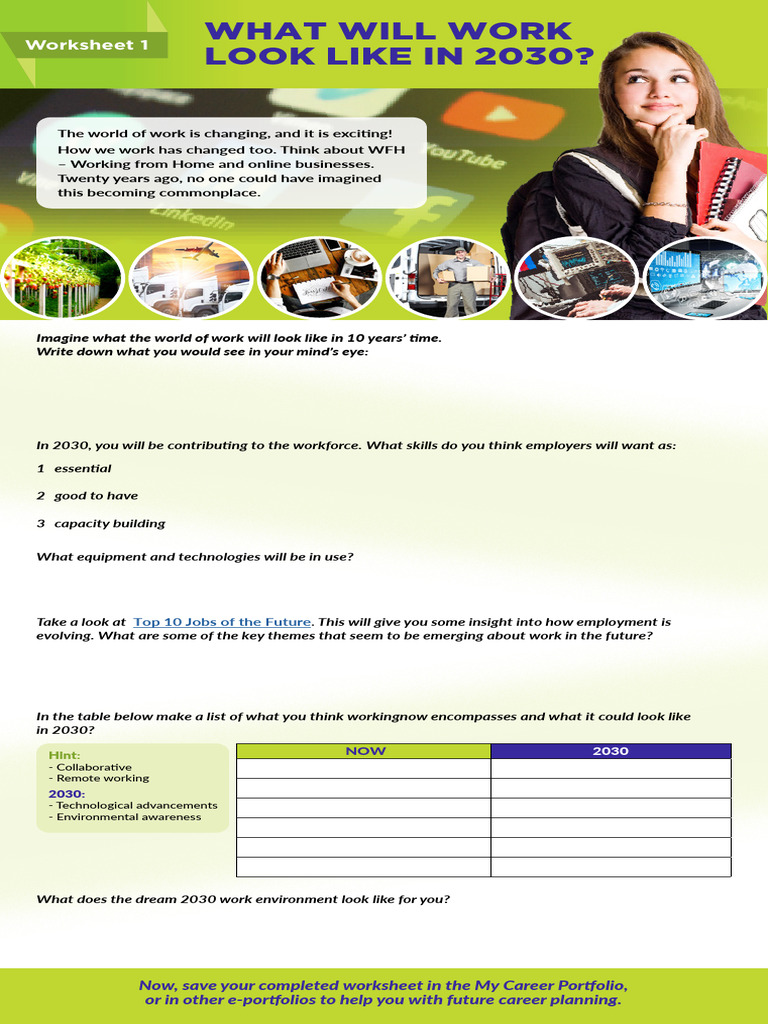 Worksheet 1

WHAT WILL WORK LOOK LIKE IN 2030?

The world of work is changing, and it is exciting! How we work has changed too. Think about WFH – Working from Home and online businesses. Twenty years ago, no one could have imagined this becoming commonplace.

Imagine what the world of work will look like in 10 years' time.
Write down what you would see in your mind's eye:

In 2030, you will be contributing to the workforce. What skills do you think employers will want as:

1 essential

2 good to have

3 capacity building

What equipment and technologies will be in use?

Take a look at Top 10 Jobs of the Future. This will give you some insight into how employment is evolving. What are some of the key themes that seem to be emerging about work in the future?

In the table below make a list of what you think workingnow encompasses and what it could look like in 2030?

Hint:
- Collaborative
- Remote working
2030:
- Technological advancements
- Environmental awareness

| NOW | 2030 |
|---|---|
| | |
| | |
| | |
| | |
| | |
| | |

What does the dream 2030 work environment look like for you?

Now, save your completed worksheet in the My Career Portfolio, or in other e-portfolios to help you with future career planning.